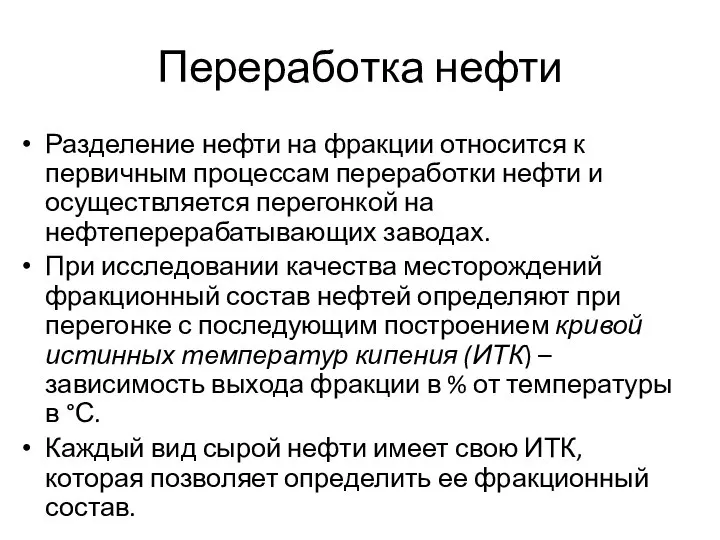 Переработка нефти

• Разделение нефти на фракции относится к первичным процессам переработки нефти и осуществляется перегонкой на нефтеперерабатывающих заводах.

• При исследовании качества месторождений фракционный состав нефтей определяют при перегонке с последующим построением кривой истинных температур кипения (ИТК) – зависимость выхода фракции в % от температуры в °С.

• Каждый вид сырой нефти имеет свою ИТК, которая позволяет определить ее фракционный состав.